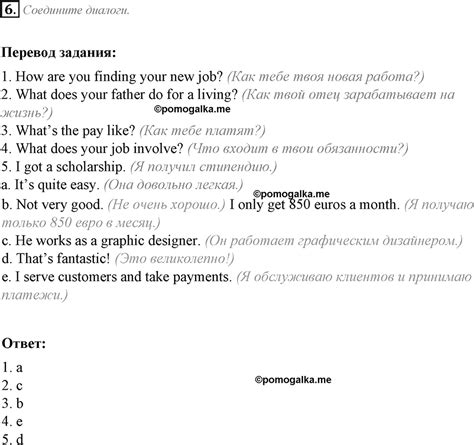 6. Соедините диалоги.

Перевод задания:

1. How are you finding your new job? (Как тебе твоя новая работа?)
2. What does your father do for a living? (Как твой отец зарабатывает на жизнь?)
©pomogalka.me
3. What's the pay like? (Как тебе платят?)
4. What does your job involve? (Что входит в твои обязанности?)
5. I got a scholarship. (Я получил стипендию.)
a. It's quite easy. (Она довольно легкая.)
©pomogalka.me
b. Not very good. (Не очень хорошо.) I only get 850 euros a month. (Я получаю только 850 евро в месяц.)
c. He works as a graphic designer. (Он работает графическим дизайнером.)
d. That's fantastic! (Это великолепно!)
e. I serve customers and take payments. (Я обслуживаю клиентов и принимаю платежи.)

Ответ:

1. a
2. c
©pomogalka.me
3. b
4. e
5. d